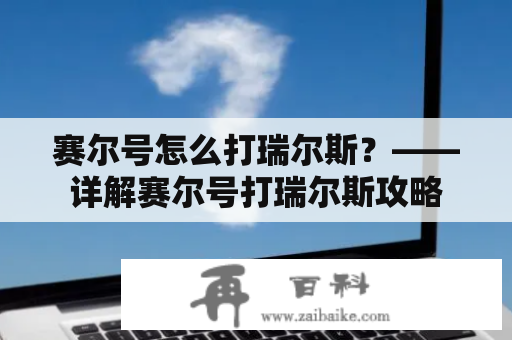 赛尔号怎么打瑞尔斯？——详解赛尔号打瑞尔斯攻略

再 百科
www.zaibaike.com